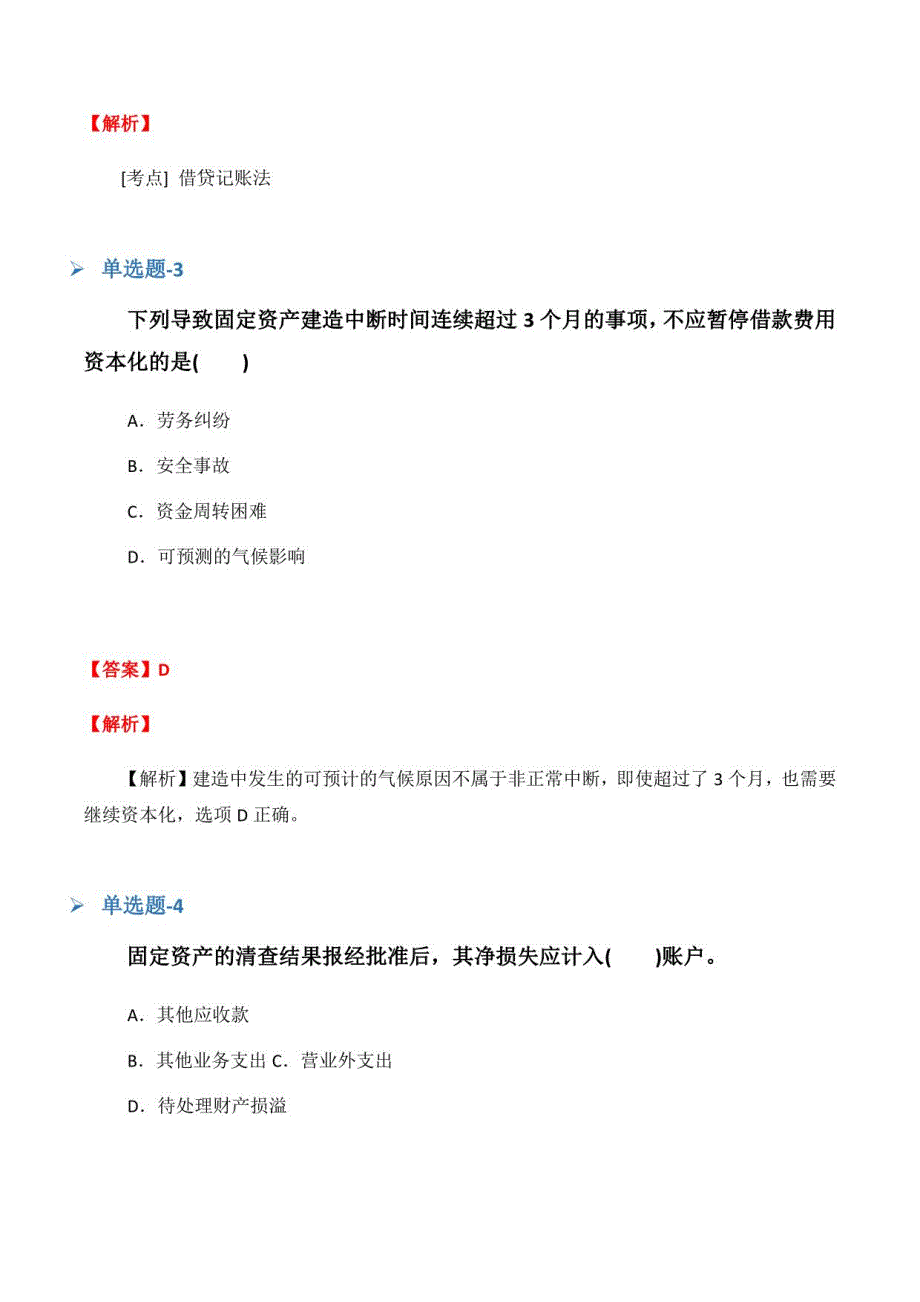 【解析】

[考点] 借贷记账法

➢ 单选题-3

下列导致固定资产建造中断时间连续超过 3 个月的事项，不应暂停借款费用资本化的是(　　)

A．劳务纠纷

B．安全事故

C．资金周转困难

D．可预测的气候影响

【答案】D

【解析】

【解析】建造中发生的可预计的气候原因不属于非正常中断，即使超过了 3 个月，也需要继续资本化，选项 D 正确。

➢ 单选题-4

固定资产的清查结果报经批准后，其净损失应计入(　　)账户。

A．其他应收款

B．其他业务支出 C．营业外支出

D．待处理财产损溢